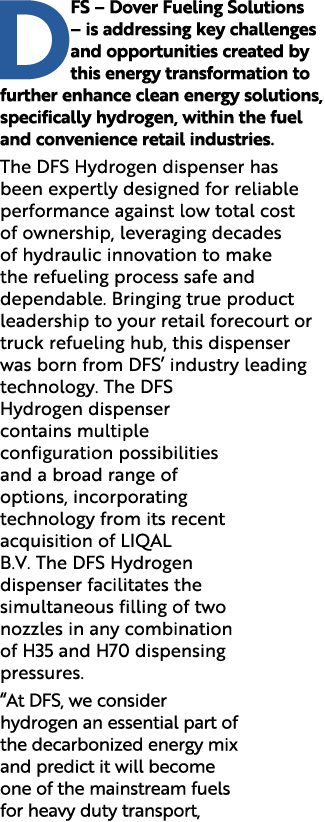 DFS – Dover Fueling Solutions – is addressing key challenges and opportunities created by this energy transformation to further enhance clean energy solutions, specifically hydrogen, within the fuel and convenience retail industries.

The DFS Hydrogen dispenser has been expertly designed for reliable performance against low total cost of ownership, leveraging decades of hydraulic innovation to make the refueling process safe and dependable. Bringing true product leadership to your retail forecourt or truck refueling hub, this dispenser was born from DFS' industry leading technology. The DFS Hydrogen dispenser contains multiple configuration possibilities and a broad range of options, incorporating technology from its recent acquisition of LIQAL B.V. The DFS Hydrogen dispenser facilitates the simultaneous filling of two nozzles in any combination of H35 and H70 dispensing pressures.

"At DFS, we consider hydrogen an essential part of the decarbonized energy mix and predict it will become one of the mainstream fuels for heavy duty transport,